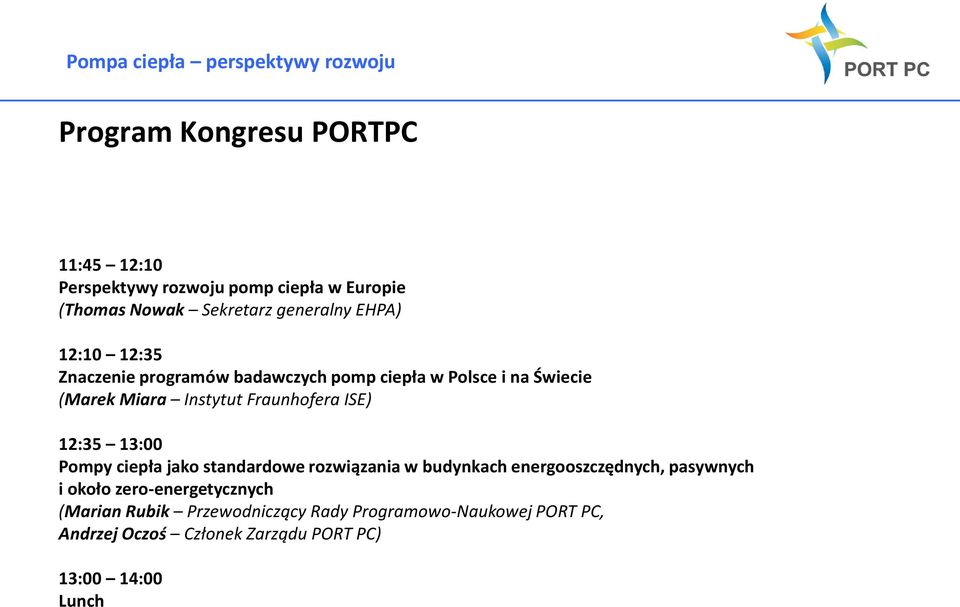 Pompa ciepła – perspektywy rozwoju

PORT PC

Program Kongresu PORTPC

11:45 – 12:10
Perspektywy rozwoju pomp ciepła w Europie
(Thomas Nowak – Sekretarz generalny EHPA)

12:10 – 12:35
Znaczenie programów badawczych pomp ciepła w Polsce i na Świecie
(Marek Miara – Instytut Fraunhofera ISE)

12:35 – 13:00
Pompy ciepła jako standardowe rozwiązania w budynkach energooszczędnych, pasywnych i około zero-energetycznych
(Marian Rubik – Przewodniczący Rady Programowo-Naukowej PORT PC,
Andrzej Oczoś – Członek Zarządu PORT PC)

13:00 – 14:00
Lunch